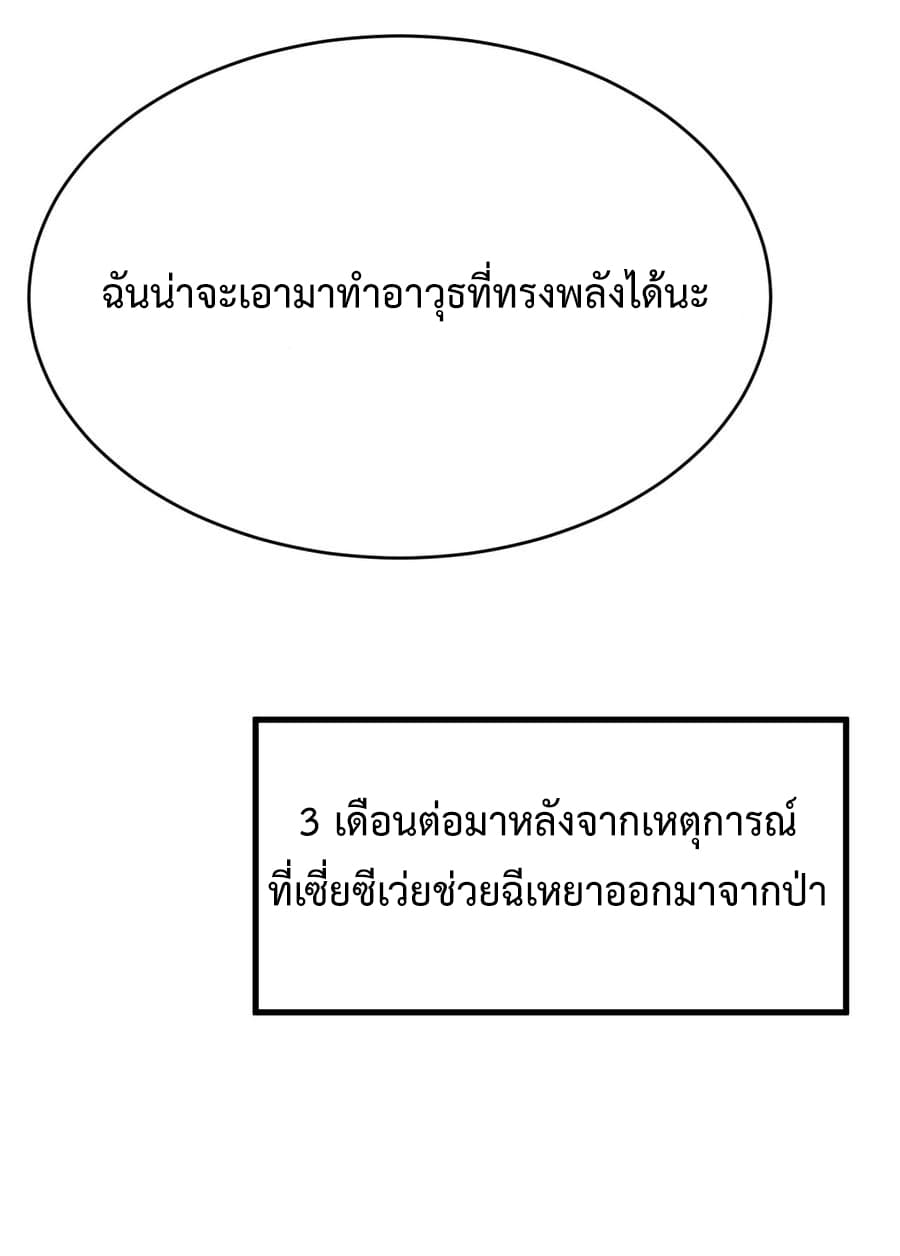 ฉันน่าจะเอามาทำอาวุธที่ทรงพลังได้นะ

3 เดือนต่อมาหลังจากเหตุการณ์ที่เซี่ยซีเว่ยช่วยฉีเหยาออกมาจากป่า